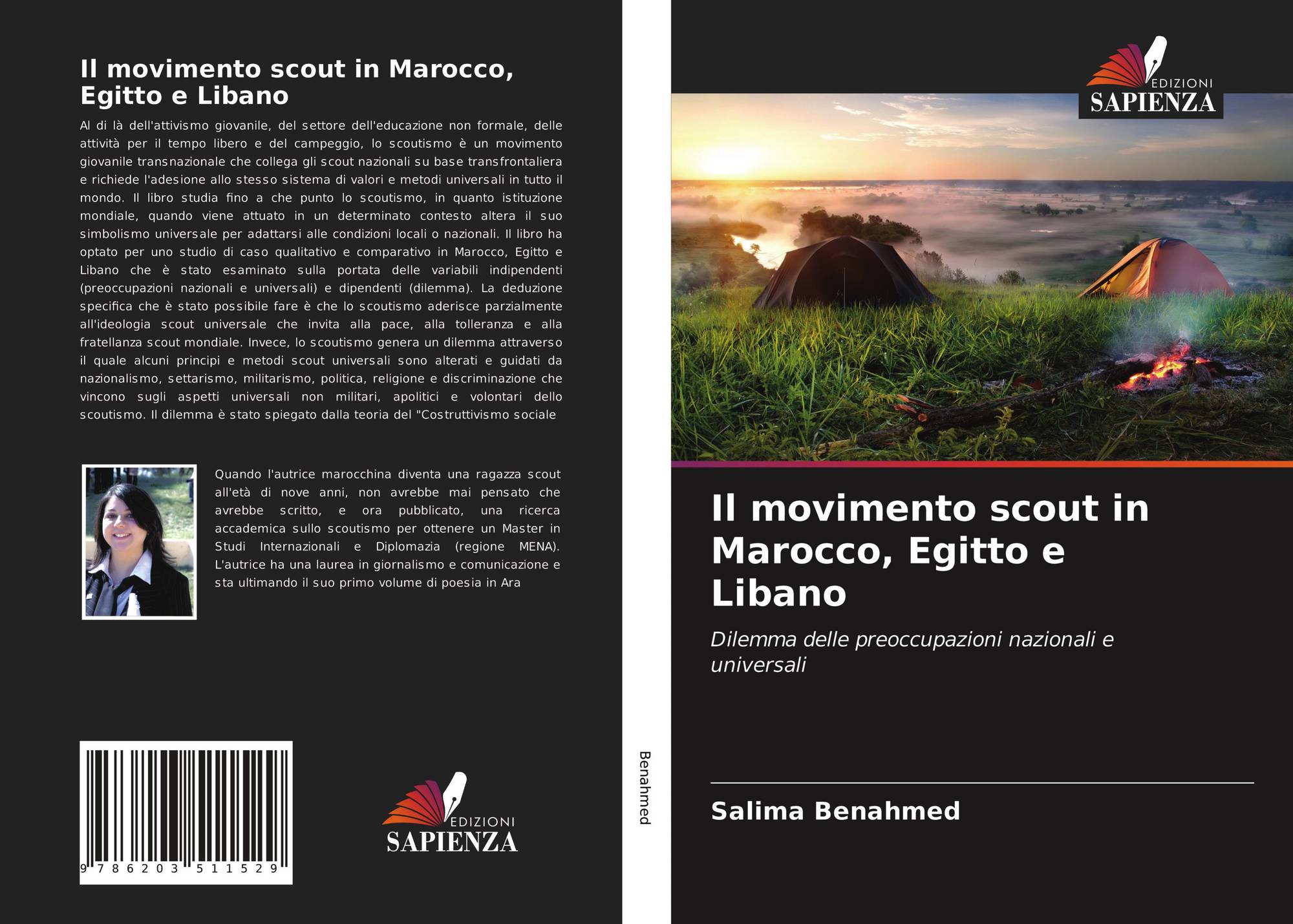 Il movimento scout in Marocco, Egitto e Libano

Al di là dell'attivismo giovanile, del settore dell'educazione non formale, delle attività per il tempo libero e del campeggio, lo scoutismo è un movimento giovanile transnazionale che collega gli scout nazionali su base transfrontaliera e richiede l'adesione allo stesso sistema di valori e metodi universali in tutto il mondo. Il libro studia fino a che punto lo scoutismo, in quanto istituzione mondiale, quando viene attuato in un determinato contesto altera il suo simbolismo universale per adattarsi alle condizioni locali o nazionali. Il libro ha optato per uno studio di caso qualitativo e comparativo in Marocco, Egitto e Libano che è stato esaminato sulla portata delle variabili indipendenti (preoccupazioni nazionali e universali) e dipendenti (dilemma). La deduzione specifica che è stato possibile fare è che lo scoutismo aderisce parzialmente all'ideologia scout universale che invita alla pace, alla tolleranza e alla fratellanza scout mondiale. Invece, lo scoutismo genera un dilemma attraverso il quale alcuni principi e metodi scout universali sono alterati e guidati da nazionalismo, settarismo, militarismo, politica, religione e discriminazione che vincono sugli aspetti universali non militari, apolitici e volontari dello scoutismo. Il dilemma è stato spiegato dalla teoria del "Costruttivismo sociale

Quando l'autrice marocchina diventa una ragazza scout all'età di nove anni, non avrebbe mai pensato che avrebbe scritto, e ora pubblicato, una ricerca accademica sullo scoutismo per ottenere un Master in Studi Internazionali e Diplomazia (regione MENA). L'autrice ha una laurea in giornalismo e comunicazione e sta ultimando il suo primo volume di poesia in Ara

9 786203 511529

EDIZIONI
SAPIENZA

Benahmed

EDIZIONI
SAPIENZA

Il movimento scout in Marocco, Egitto e Libano

Dilemma delle preoccupazioni nazionali e universali

Salima Benahmed